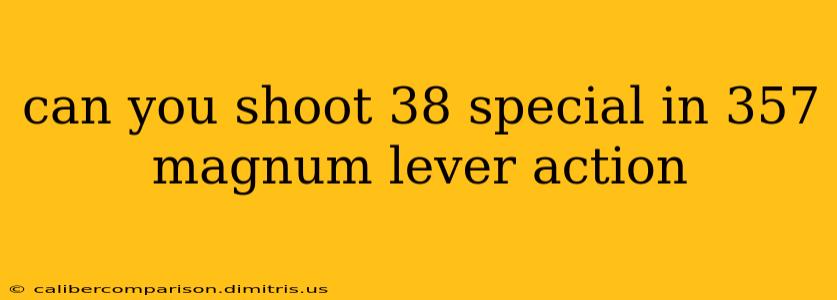 can you shoot 38 special in 357 magnum lever action

© calibercomparison.dimitris.us